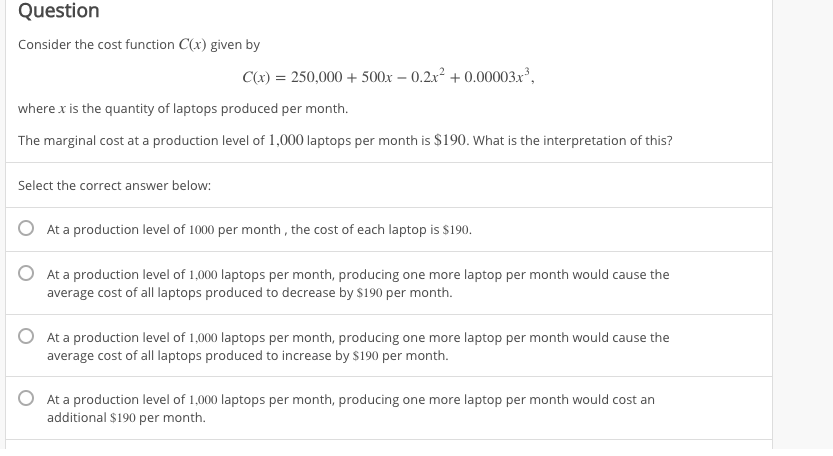 Question

Consider the cost function $C(x)$ given by

$C(x) = 250{,}000 + 500x - 0.2x^2 + 0.00003x^3,$

where $x$ is the quantity of laptops produced per month.

The marginal cost at a production level of $1{,}000$ laptops per month is $\$190$. What is the interpretation of this?

Select the correct answer below:

At a production level of $1000$ per month , the cost of each laptop is $\$190$.

At a production level of $1{,}000$ laptops per month, producing one more laptop per month would cause the average cost of all laptops produced to decrease by $\$190$ per month.

At a production level of $1{,}000$ laptops per month, producing one more laptop per month would cause the average cost of all laptops produced to increase by $\$190$ per month.

At a production level of $1{,}000$ laptops per month, producing one more laptop per month would cost an additional $\$190$ per month.